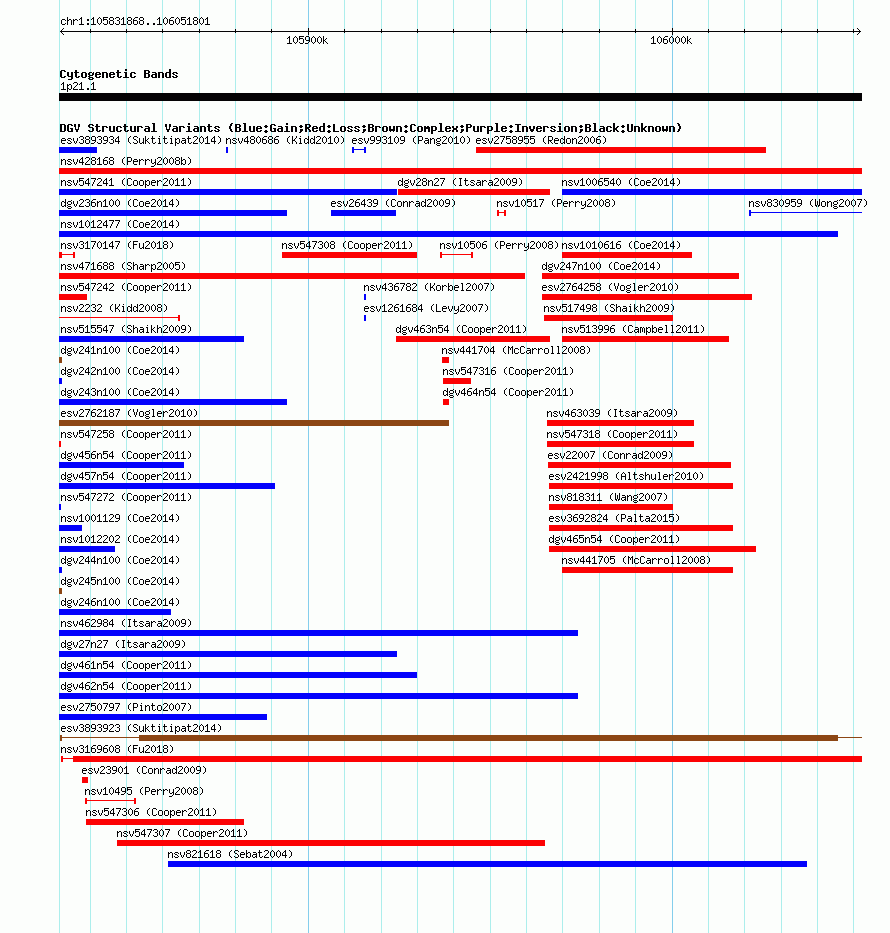 chr1:105831868..106051801

105900k

106000k

Cytogenetic Bands
1p21.1

DGV Structural Variants (Blue:Gain;Red:Loss;Brown:Complex;Purple:Inversion;Black:Unknown)

esv3893934 (Suktitipat2014) nsv480686 (Kidd2010) esv993109 (Pang2010) esv2758955 (Redon2006)
nsv428168 (Perry2008b)
nsv547241 (Cooper2011) dgv28n27 (Itsara2009) nsv1006540 (Coe2014)
dgv236n100 (Coe2014) esv26439 (Conrad2009) nsv10517 (Perry2008) nsv830959 (Wong2007)
nsv1012477 (Coe2014)
nsv3170147 (Fu2018) nsv547308 (Cooper2011) nsv10506 (Perry2008) nsv1010616 (Coe2014)
nsv471688 (Sharp2005) dgv247n100 (Coe2014)
nsv547242 (Cooper2011) nsv436782 (Korbel2007) esv2764258 (Vogler2010)
nsv2232 (Kidd2008) esv1261684 (Levy2007) nsv517498 (Shaikh2009)
nsv515547 (Shaikh2009) dgv463n54 (Cooper2011) nsv513996 (Campbell2011)
dgv241n100 (Coe2014) nsv441704 (McCarroll2008)
dgv242n100 (Coe2014) nsv547316 (Cooper2011)
dgv243n100 (Coe2014) dgv464n54 (Cooper2011)
esv2762187 (Vogler2010) nsv463039 (Itsara2009)
nsv547258 (Cooper2011) nsv547318 (Cooper2011)
dgv456n54 (Cooper2011) esv22007 (Conrad2009)
dgv457n54 (Cooper2011) esv2421998 (Altshuler2010)
nsv547272 (Cooper2011) nsv818311 (Wang2007)
nsv1001129 (Coe2014) esv3692824 (Palta2015)
nsv1012202 (Coe2014) dgv465n54 (Cooper2011)
dgv244n100 (Coe2014) nsv441705 (McCarroll2008)
dgv245n100 (Coe2014)
dgv246n100 (Coe2014)
nsv462984 (Itsara2009)
dgv27n27 (Itsara2009)
dgv461n54 (Cooper2011)
dgv462n54 (Cooper2011)
esv2750797 (Pinto2007)
esv3893923 (Suktitipat2014)
nsv3169608 (Fu2018)
esv23901 (Conrad2009)
nsv10495 (Perry2008)
nsv547306 (Cooper2011)
nsv547307 (Cooper2011)
nsv821618 (Sebat2004)